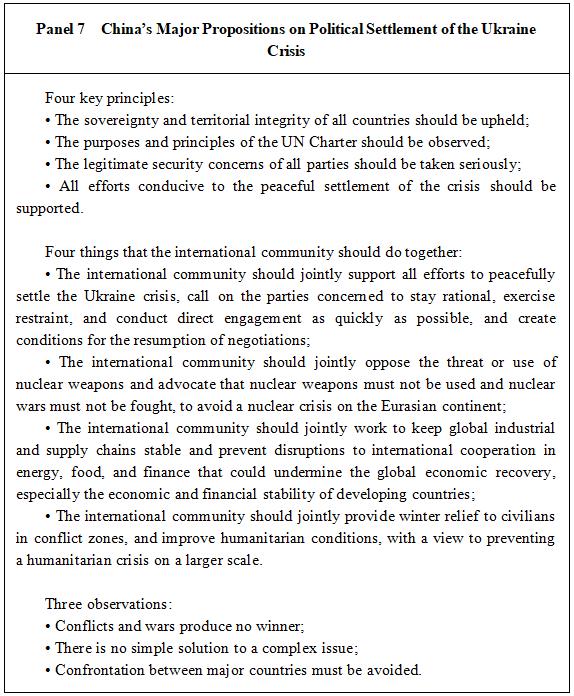 Panel 7 China's Major Propositions on Political Settlement of the Ukraine Crisis

Four key principles:
• The sovereignty and territorial integrity of all countries should be upheld;
• The purposes and principles of the UN Charter should be observed;
• The legitimate security concerns of all parties should be taken seriously;
• All efforts conducive to the peaceful settlement of the crisis should be supported.

Four things that the international community should do together:
• The international community should jointly support all efforts to peacefully settle the Ukraine crisis, call on the parties concerned to stay rational, exercise restraint, and conduct direct engagement as quickly as possible, and create conditions for the resumption of negotiations;
• The international community should jointly oppose the threat or use of nuclear weapons and advocate that nuclear weapons must not be used and nuclear wars must not be fought, to avoid a nuclear crisis on the Eurasian continent;
• The international community should jointly work to keep global industrial and supply chains stable and prevent disruptions to international cooperation in energy, food, and finance that could undermine the global economic recovery, especially the economic and financial stability of developing countries;
• The international community should jointly provide winter relief to civilians in conflict zones, and improve humanitarian conditions, with a view to preventing a humanitarian crisis on a larger scale.

Three observations:
• Conflicts and wars produce no winner;
• There is no simple solution to a complex issue;
• Confrontation between major countries must be avoided.